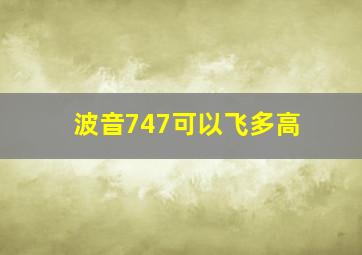 波音747可以飞多高